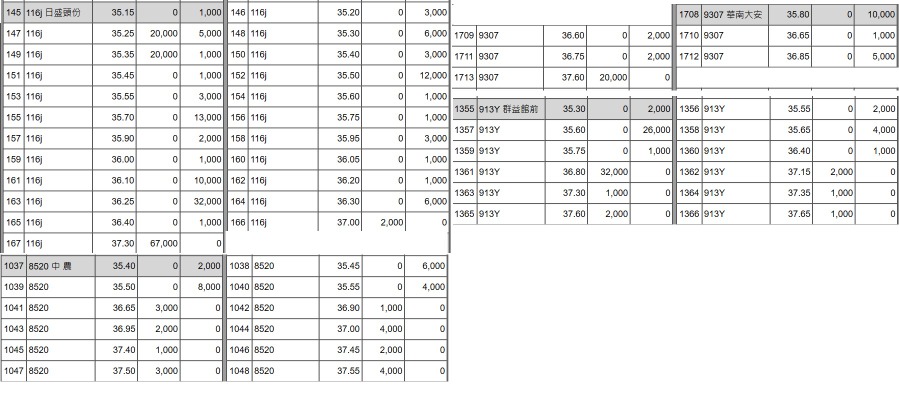 | 145 | 116j 日盛頭份 | 35.15 | 0 | 1,000 | 146 | 116j | 35.20 | 0 | 3,000 |
|---|---|---|---|---|---|---|---|---|---|
| 147 | 116j | 35.25 | 20,000 | 5,000 | 148 | 116j | 35.30 | 0 | 6,000 |
| 149 | 116j | 35.35 | 20,000 | 1,000 | 150 | 116j | 35.40 | 0 | 3,000 |
| 151 | 116j | 35.45 | 0 | 1,000 | 152 | 116j | 35.50 | 0 | 12,000 |
| 153 | 116j | 35.55 | 0 | 3,000 | 154 | 116j | 35.60 | 0 | 1,000 |
| 155 | 116j | 35.70 | 0 | 13,000 | 156 | 116j | 35.75 | 0 | 1,000 |
| 157 | 116j | 35.90 | 0 | 2,000 | 158 | 116j | 35.95 | 0 | 3,000 |
| 159 | 116j | 36.00 | 0 | 1,000 | 160 | 116j | 36.05 | 0 | 1,000 |
| 161 | 116j | 36.10 | 0 | 10,000 | 162 | 116j | 36.20 | 0 | 1,000 |
| 163 | 116j | 36.25 | 0 | 32,000 | 164 | 116j | 36.30 | 0 | 6,000 |
| 165 | 116j | 36.40 | 0 | 1,000 | 166 | 116j | 37.00 | 2,000 | 0 |
| 167 | 116j | 37.30 | 67,000 | 0 | | | | | |

| 1037 | 8520 中 農 | 35.40 | 0 | 2,000 | 1038 | 8520 | 35.45 | 0 | 6,000 |
|---|---|---|---|---|---|---|---|---|---|
| 1039 | 8520 | 35.50 | 0 | 8,000 | 1040 | 8520 | 35.55 | 0 | 4,000 |
| 1041 | 8520 | 36.65 | 3,000 | 0 | 1042 | 8520 | 36.90 | 1,000 | 0 |
| 1043 | 8520 | 36.95 | 2,000 | 0 | 1044 | 8520 | 37.00 | 4,000 | 0 |
| 1045 | 8520 | 37.40 | 1,000 | 0 | 1046 | 8520 | 37.45 | 2,000 | 0 |
| 1047 | 8520 | 37.50 | 3,000 | 0 | 1048 | 8520 | 37.55 | 4,000 | 0 |

| | | | | | 1708 | 9307 華南大安 | 35.80 | 0 | 10,000 |
|---|---|---|---|---|---|---|---|---|---|
| 1709 | 9307 | 36.60 | 0 | 2,000 | 1710 | 9307 | 36.65 | 0 | 1,000 |
| 1711 | 9307 | 36.75 | 0 | 2,000 | 1712 | 9307 | 36.85 | 0 | 5,000 |
| 1713 | 9307 | 37.60 | 20,000 | 0 | | | | | |

| 1355 | 913Y 群益館前 | 35.30 | 0 | 2,000 | 1356 | 913Y | 35.55 | 0 | 2,000 |
|---|---|---|---|---|---|---|---|---|---|
| 1357 | 913Y | 35.60 | 0 | 26,000 | 1358 | 913Y | 35.65 | 0 | 4,000 |
| 1359 | 913Y | 35.75 | 0 | 1,000 | 1360 | 913Y | 36.40 | 0 | 1,000 |
| 1361 | 913Y | 36.80 | 32,000 | 0 | 1362 | 913Y | 37.15 | 2,000 | 0 |
| 1363 | 913Y | 37.30 | 1,000 | 0 | 1364 | 913Y | 37.35 | 1,000 | 0 |
| 1365 | 913Y | 37.60 | 2,000 | 0 | 1366 | 913Y | 37.65 | 1,000 | 0 |